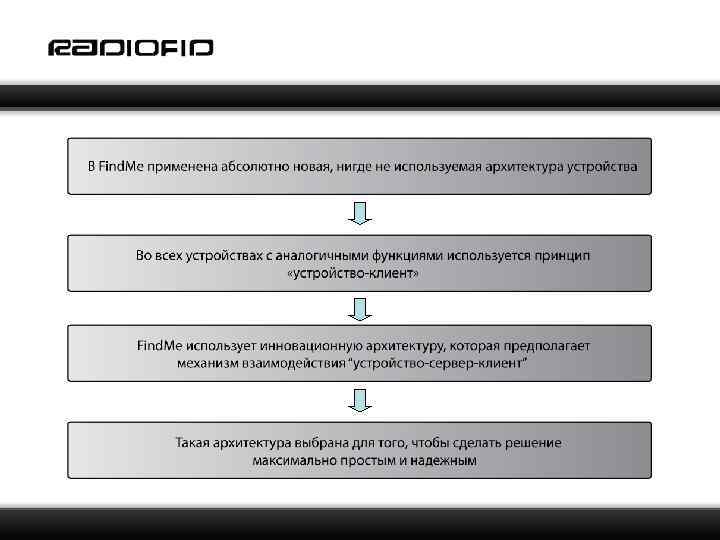 RADIOFID

В FindMe применена абсолютно новая, нигде не используемая архитектура устройства

Во всех устройствах с аналогичными функциями используется принцип «устройство-клиент»

FindMe использует инновационную архитектуру, которая предполагает механизм взаимодействия "устройство-сервер-клиент"

Такая архитектура выбрана для того, чтобы сделать решение максимально простым и надежным